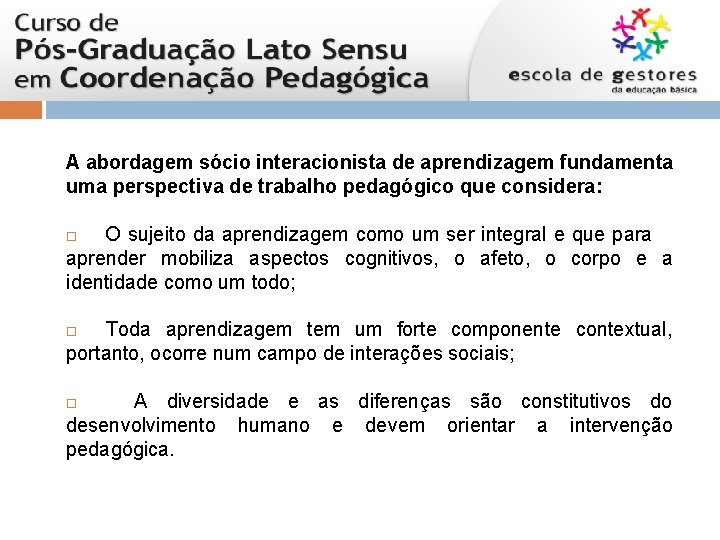 Curso de
Pós-Graduação Lato Sensu
em Coordenação Pedagógica

escola de gestores
da educação básica

A abordagem sócio interacionista de aprendizagem fundamenta uma perspectiva de trabalho pedagógico que considera:

□ O sujeito da aprendizagem como um ser integral e que para aprender mobiliza aspectos cognitivos, o afeto, o corpo e a identidade como um todo;

□ Toda aprendizagem tem um forte componente contextual, portanto, ocorre num campo de interações sociais;

□ A diversidade e as diferenças são constitutivos do desenvolvimento humano e devem orientar a intervenção pedagógica.